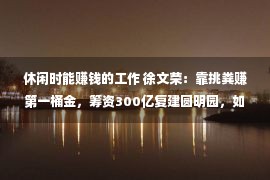 休闲时能赚钱的工作 徐文荣：靠挑粪赚第一桶金，筹资300亿复建圆明园，如